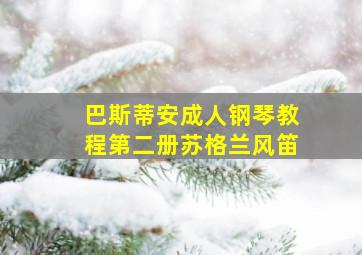 巴斯蒂安成人钢琴教程第二册苏格兰风笛